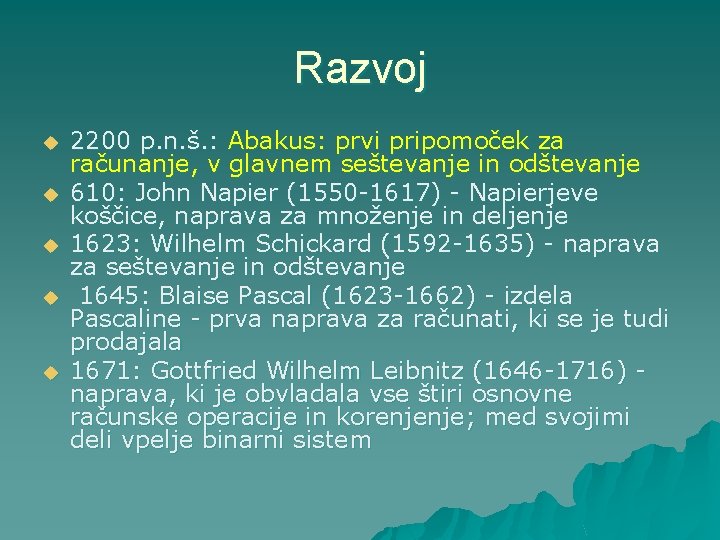 Razvoj

2200 p.n.š.: Abakus: prvi pripomoček za računanje, v glavnem seštevanje in odštevanje

610: John Napier (1550-1617) - Napierjeve koščice, naprava za množenje in deljenje

1623: Wilhelm Schickard (1592-1635) - naprava za seštevanje in odštevanje

1645: Blaise Pascal (1623-1662) - izdela Pascaline - prva naprava za računati, ki se je tudi prodajala

1671: Gottfried Wilhelm Leibnitz (1646-1716) - naprava, ki je obvladala vse štiri osnovne računske operacije in korenjenje; med svojimi deli vpelje binarni sistem